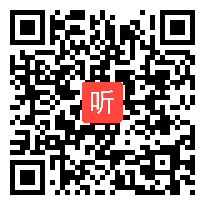 听